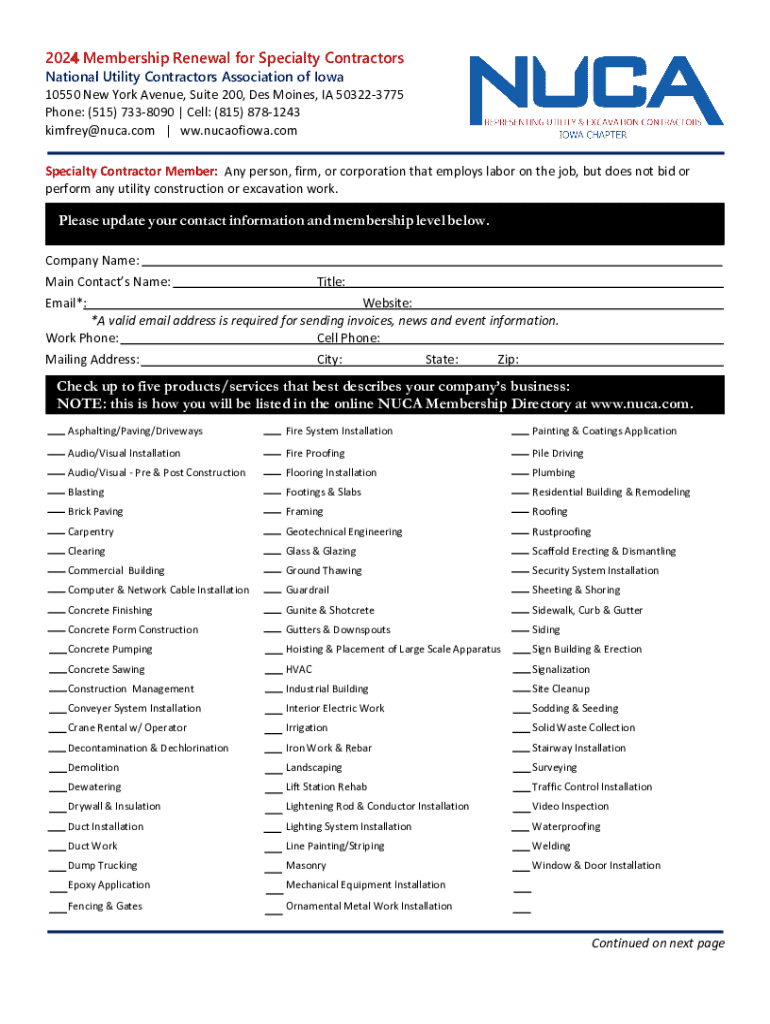 2024 Membership Renewal for Specialty Contractors
National Utility Contractors Association of Iowa
10550 New York Avenue, Suite 200, Des Moines, IA 50322-3775
Phone: (515) 733-8090 | Cell: (815) 878-1243
kimfrey@nuca.com | ww.nucaofiowa.com

NUCA
REPRESENTING UTILITY & EXCAVATION CONTRACTORS
IOWA CHAPTER

Specialty Contractor Member: Any person, firm, or corporation that employs labor on the job, but does not bid or perform any utility construction or excavation work.

Please update your contact information and membership level below.

Company Name:
Main Contact's Name: Title:
Email*: Website:
*A valid email address is required for sending invoices, news and event information.
Work Phone: Cell Phone:
Mailing Address: City: State: Zip:

Check up to five products/services that best describes your company's business:
NOTE: this is how you will be listed in the online NUCA Membership Directory at www.nuca.com.

Asphalting/Paving/Driveways
Audio/Visual Installation
Audio/Visual - Pre & Post Construction
Blasting
Brick Paving
Carpentry
Clearing
Commercial Building
Computer & Network Cable Installation
Concrete Finishing
Concrete Form Construction
Concrete Pumping
Concrete Sawing
Construction Management
Conveyer System Installation
Crane Rental w/ Operator
Decontamination & Dechlorination
Demolition
Dewatering
Drywall & Insulation
Duct Installation
Duct Work
Dump Trucking
Epoxy Application
Fencing & Gates

Fire System Installation
Fire Proofing
Flooring Installation
Footings & Slabs
Framing
Geotechnical Engineering
Glass & Glazing
Ground Thawing
Guardrail
Gunite & Shotcrete
Gutters & Downspouts
Hoisting & Placement of Large Scale Apparatus
HVAC
Industrial Building
Interior Electric Work
Irrigation
Iron Work & Rebar
Landscaping
Lift Station Rehab
Lightening Rod & Conductor Installation
Lighting System Installation
Line Painting/Striping
Masonry
Mechanical Equipment Installation
Ornamental Metal Work Installation

Painting & Coatings Application
Pile Driving
Plumbing
Residential Building & Remodeling
Roofing
Rustproofing
Scaffold Erecting & Dismantling
Security System Installation
Sheeting & Shoring
Sidewalk, Curb & Gutter
Siding
Sign Building & Erection
Signalization
Site Cleanup
Sodding & Seeding
Solid Waste Collection
Stairway Installation
Surveying
Traffic Control Installation
Video Inspection
Waterproofing
Welding
Window & Door Installation

Continued on next page